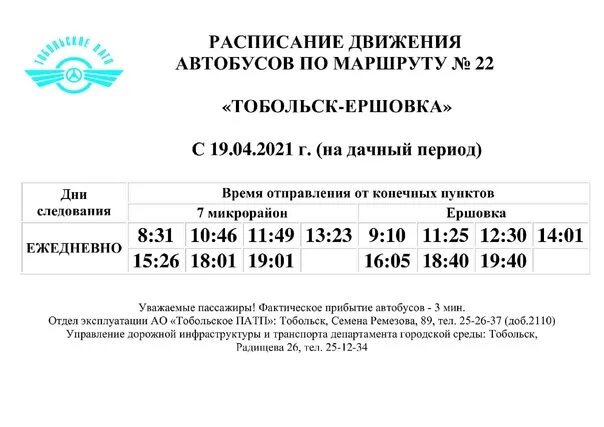 ТОБОЛЬСКОЕ ПАТП

РАСПИСАНИЕ ДВИЖЕНИЯ
АВТОБУСОВ ПО МАРШРУТУ № 22

«ТОБОЛЬСК-ЕРШОВКА»

С 19.04.2021 г. (на дачный период)

| Дни следования | Время отправления от конечных пунктов | | | | | | | |
|---|---|---|---|---|---|---|---|---|
| | 7 микрорайон | | | | Ершовка | | | |
| ЕЖЕДНЕВНО | 8:31 | 10:46 | 11:49 | 13:23 | 9:10 | 11:25 | 12:30 | 14:01 |
| | 15:26 | 18:01 | 19:01 | | 16:05 | 18:40 | 19:40 | |

Уважаемые пассажиры! Фактическое прибытие автобусов - 3 мин.
Отдел эксплуатации АО «Тобольское ПАТП»: Тобольск, Семена Ремезова, 89, тел. 25-26-37 (доб.2110)
Управление дорожной инфраструктуры и транспорта департамента городской среды: Тобольск, Радищева 26, тел. 25-12-34